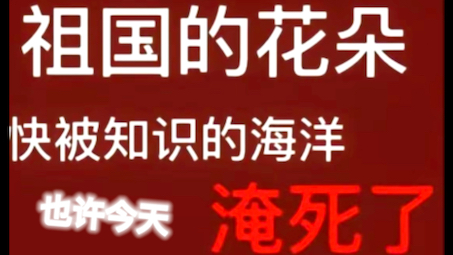 祖国的花朵

快被知识的海洋

也许今天 淹死了